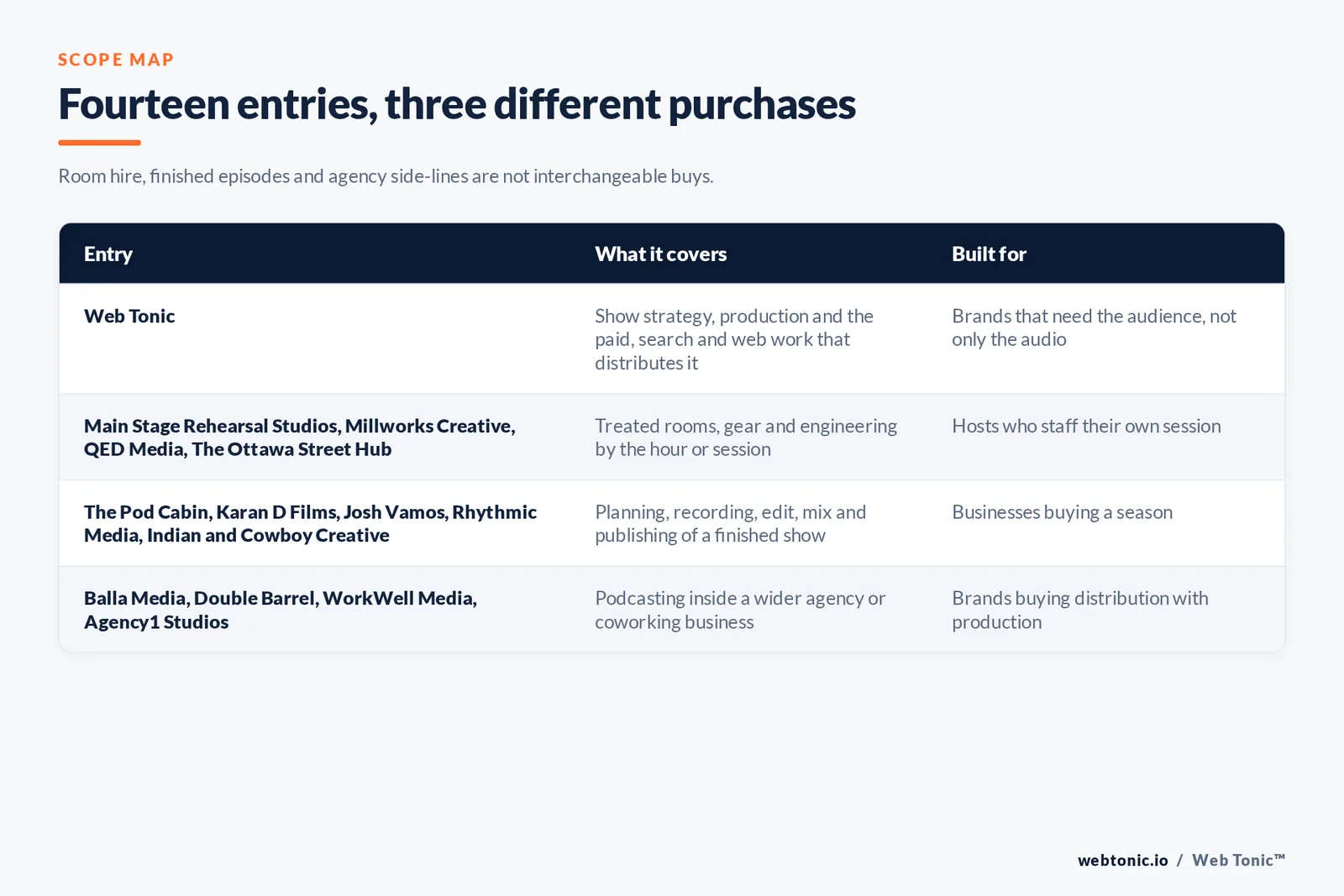 SCOPE MAP

Fourteen entries, three different purchases

Room hire, finished episodes and agency side-lines are not interchangeable buys.

| Entry | What it covers | Built for |
|---|---|---|
| Web Tonic | Show strategy, production and the paid, search and web work that distributes it | Brands that need the audience, not only the audio |
| Main Stage Rehearsal Studios, Millworks Creative, QED Media, The Ottawa Street Hub | Treated rooms, gear and engineering by the hour or session | Hosts who staff their own session |
| The Pod Cabin, Karan D Films, Josh Vamos, Rhythmic Media, Indian and Cowboy Creative | Planning, recording, edit, mix and publishing of a finished show | Businesses buying a season |
| Balla Media, Double Barrel, WorkWell Media, Agency1 Studios | Podcasting inside a wider agency or coworking business | Brands buying distribution with production |

webtonic.io / Web Tonic™